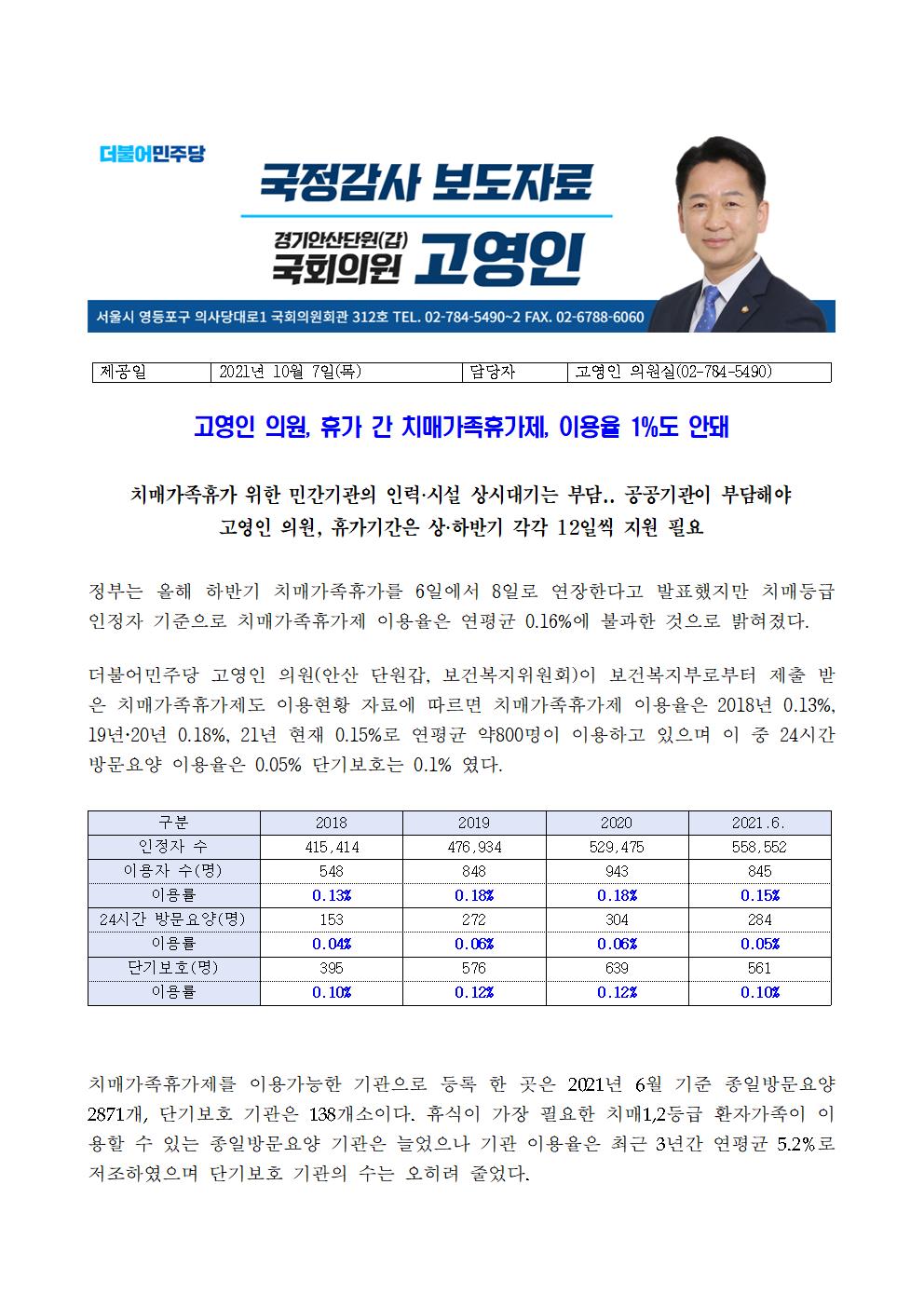 더불어민주당

국정감사 보도자료

경기안산단원(갑)
국회의원 고영인

서울시 영등포구 의사당대로1 국회의원회관 312호 TEL. 02-784-5490~2 FAX. 02-6788-6060

| 제공일 | 2021년 10월 7일(목) | 담당자 | 고영인 의원실(02-784-5490) |
|---|---|---|---|

고영인 의원, 휴가 간 치매가족휴가제, 이용율 1%도 안돼

치매가족휴가 위한 민간기관의 인력·시설 상시대기는 부담.. 공공기관이 부담해야
고영인 의원, 휴가기간은 상·하반기 각각 12일씩 지원 필요

정부는 올해 하반기 치매가족휴가를 6일에서 8일로 연장한다고 발표했지만 치매등급 인정자 기준으로 치매가족휴가제 이용율은 연평균 0.16%에 불과한 것으로 밝혀졌다.

더불어민주당 고영인 의원(안산 단원갑, 보건복지위원회)이 보건복지부로부터 제출 받은 치매가족휴가제도 이용현황 자료에 따르면 치매가족휴가제 이용율은 2018년 0.13%, 19년·20년 0.18%, 21년 현재 0.15%로 연평균 약800명이 이용하고 있으며 이 중 24시간 방문요양 이용율은 0.05% 단기보호는 0.1% 였다.

| 구분 | 2018 | 2019 | 2020 | 2021.6. |
|---|---|---|---|---|
| 인정자 수 | 415,414 | 476,934 | 529,475 | 558,552 |
| 이용자 수(명) | 548 | 848 | 943 | 845 |
| 이용률 | 0.13% | 0.18% | 0.18% | 0.15% |
| 24시간 방문요양(명) | 153 | 272 | 304 | 284 |
| 이용률 | 0.04% | 0.06% | 0.06% | 0.05% |
| 단기보호(명) | 395 | 576 | 639 | 561 |
| 이용률 | 0.10% | 0.12% | 0.12% | 0.10% |

치매가족휴가제를 이용가능한 기관으로 등록 한 곳은 2021년 6월 기준 종일방문요양 2871개, 단기보호 기관은 138개소이다. 휴식이 가장 필요한 치매1,2등급 환자가족이 이용할 수 있는 종일방문요양 기관은 늘었으나 기관 이용율은 최근 3년간 연평균 5.2%로 저조하였으며 단기보호 기관의 수는 오히려 줄었다.